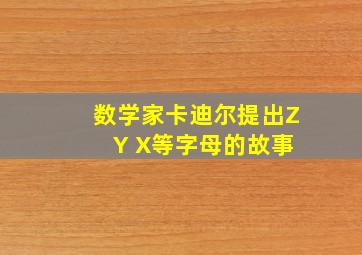 数学家卡迪尔提出Z Y X等字母的故事